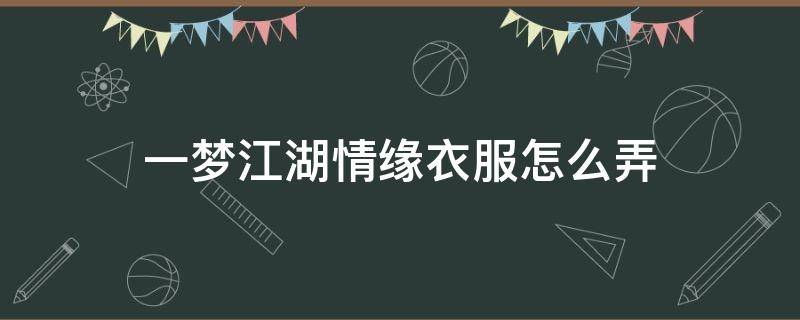 一梦江湖情缘衣服怎么弄